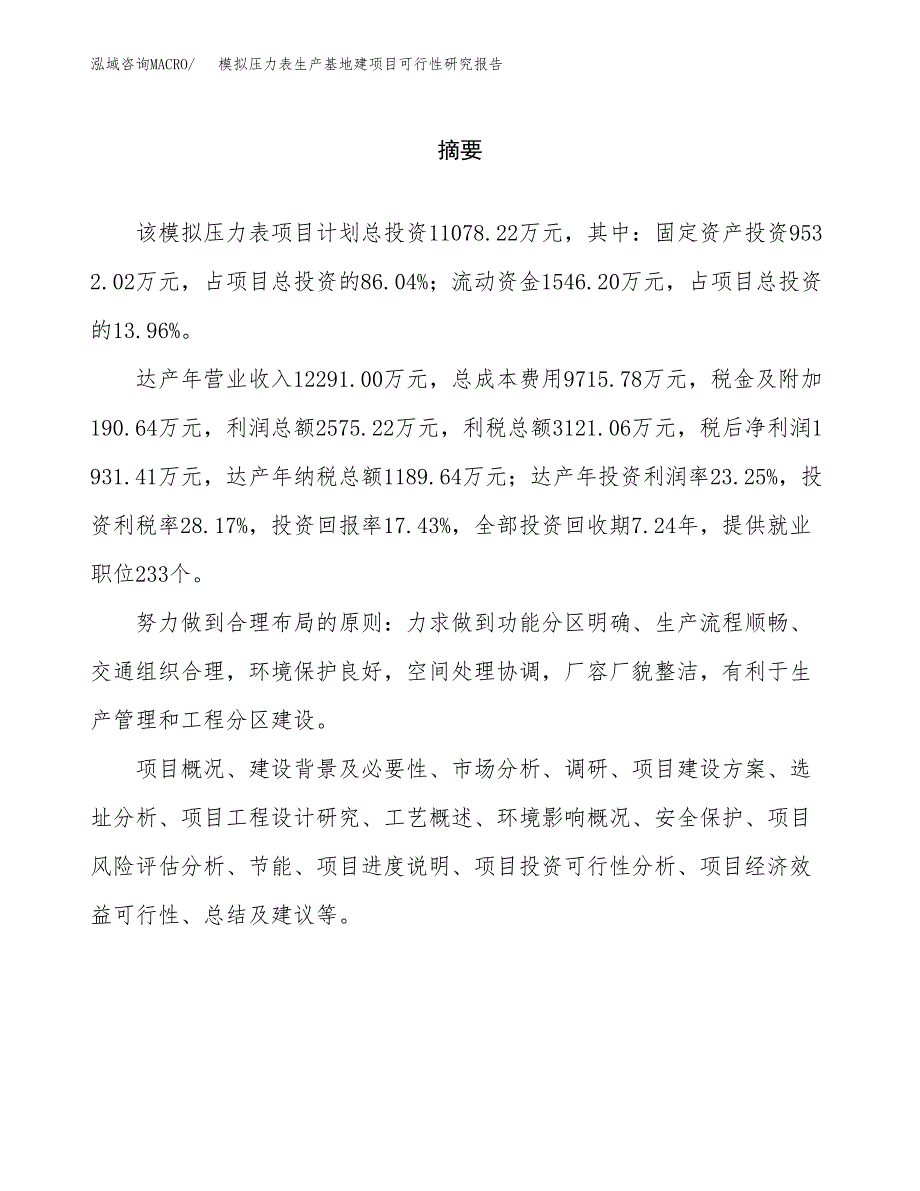 泓域咨询MACRO/　模拟压力表生产基地建项目可行性研究报告

摘要

该模拟压力表项目计划总投资11078.22万元，其中：固定资产投资9532.02万元，占项目总投资的86.04%；流动资金1546.20万元，占项目总投资的13.96%。

达产年营业收入12291.00万元，总成本费用9715.78万元，税金及附加190.64万元，利润总额2575.22万元，利税总额3121.06万元，税后净利润1931.41万元，达产年纳税总额1189.64万元；达产年投资利润率23.25%，投资利税率28.17%，投资回报率17.43%，全部投资回收期7.24年，提供就业职位233个。

努力做到合理布局的原则：力求做到功能分区明确、生产流程顺畅、交通组织合理，环境保护良好，空间处理协调，厂容厂貌整洁，有利于生产管理和工程分区建设。

项目概况、建设背景及必要性、市场分析、调研、项目建设方案、选址分析、项目工程设计研究、工艺概述、环境影响概况、安全保护、项目风险评估分析、节能、项目进度说明、项目投资可行性分析、项目经济效益可行性、总结及建议等。